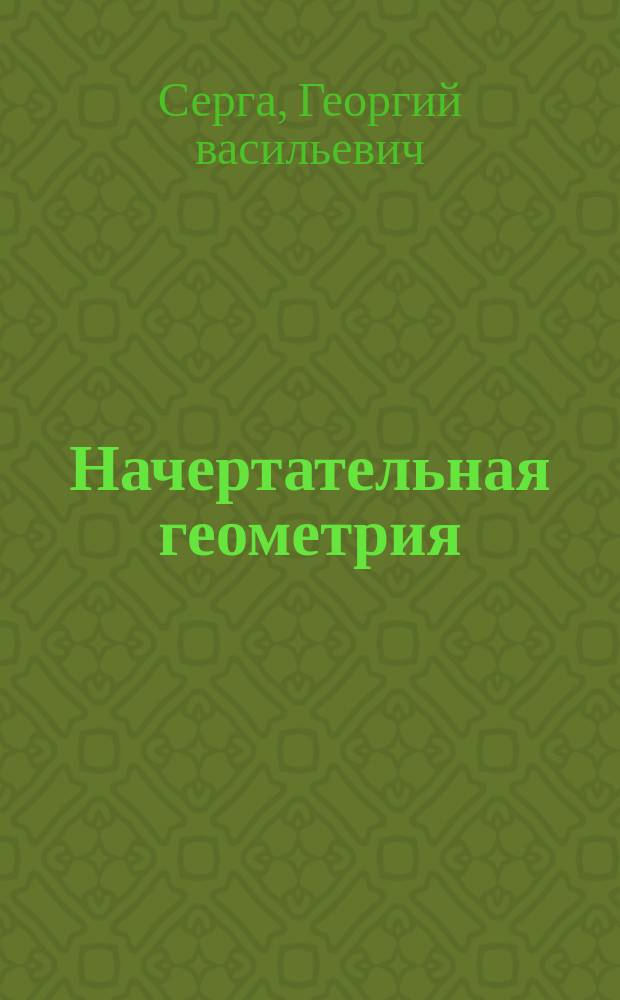 Серга, Георгий васильевич

Начертательная геометрия